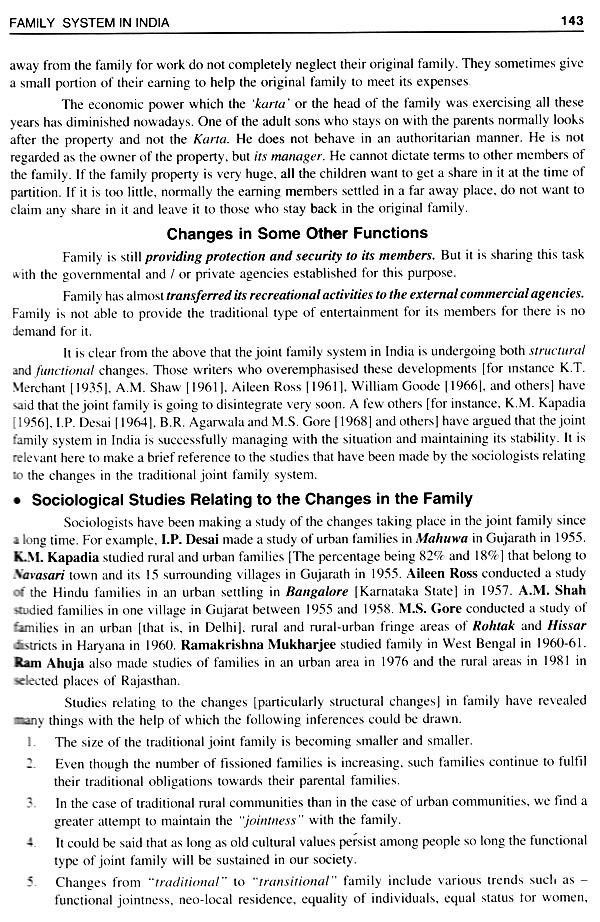 FAMILY SYSTEM IN INDIA 143

away from the family for work do not completely neglect their original family. They sometimes give a small portion of their earning to help the original family to meet its expenses.

The economic power which the 'karta' or the head of the family was exercising all these years has diminished nowadays. One of the adult sons who stays on with the parents normally looks after the property and not the Karta. He does not behave in an authoritarian manner. He is not regarded as the owner of the property, but its manager. He cannot dictate terms to other members of the family. If the family property is very huge, all the children want to get a share in it at the time of partition. If it is too little, normally the earning members settled in a far away place, do not want to claim any share in it and leave it to those who stay back in the original family.

Changes in Some Other Functions

Family is still providing protection and security to its members. But it is sharing this task with the governmental and / or private agencies established for this purpose.

Family has almost transferred its recreational activities to the external commercial agencies. Family is not able to provide the traditional type of entertainment for its members for there is no demand for it.

It is clear from the above that the joint family system in India is undergoing both structural and functional changes. Those writers who overemphasised these developments [for instance K.T. Merchant [1935], A.M. Shaw [1961], Aileen Ross [1961], William Goode [1966], and others] have said that the joint family is going to disintegrate very soon. A few others [for instance, K.M. Kapadia [1956], I.P. Desai [1964], B.R. Agarwala and M.S. Gore [1968] and others] have argued that the joint family system in India is successfully managing with the situation and maintaining its stability. It is relevant here to make a brief reference to the studies that have been made by the sociologists relating to the changes in the traditional joint family system.

• Sociological Studies Relating to the Changes in the Family

Sociologists have been making a study of the changes taking place in the joint family since a long time. For example, I.P. Desai made a study of urban families in Mahuwa in Gujarath in 1955. K.M. Kapadia studied rural and urban families [The percentage being 82% and 18%] that belong to Navasari town and its 15 surrounding villages in Gujarath in 1955. Aileen Ross conducted a study of the Hindu families in an urban settling in Bangalore [Karnataka State] in 1957. A.M. Shah studied families in one village in Gujarat between 1955 and 1958. M.S. Gore conducted a study of families in an urban [that is, in Delhi], rural and rural-urban fringe areas of Rohtak and Hissar districts in Haryana in 1960. Ramakrishna Mukharjee studied family in West Bengal in 1960-61. Ram Ahuja also made studies of families in an urban area in 1976 and the rural areas in 1981 in selected places of Rajasthan.

Studies relating to the changes [particularly structural changes] in family have revealed many things with the help of which the following inferences could be drawn.

1. The size of the traditional joint family is becoming smaller and smaller.

2. Even though the number of fissioned families is increasing, such families continue to fulfil their traditional obligations towards their parental families.

3. In the case of traditional rural communities than in the case of urban communities, we find a greater attempt to maintain the "jointness" with the family.

4. It could be said that as long as old cultural values persist among people so long the functional type of joint family will be sustained in our society.

5. Changes from "traditional" to "transitional" family include various trends such as – functional jointness, neo-local residence, equality of individuals, equal status for women,